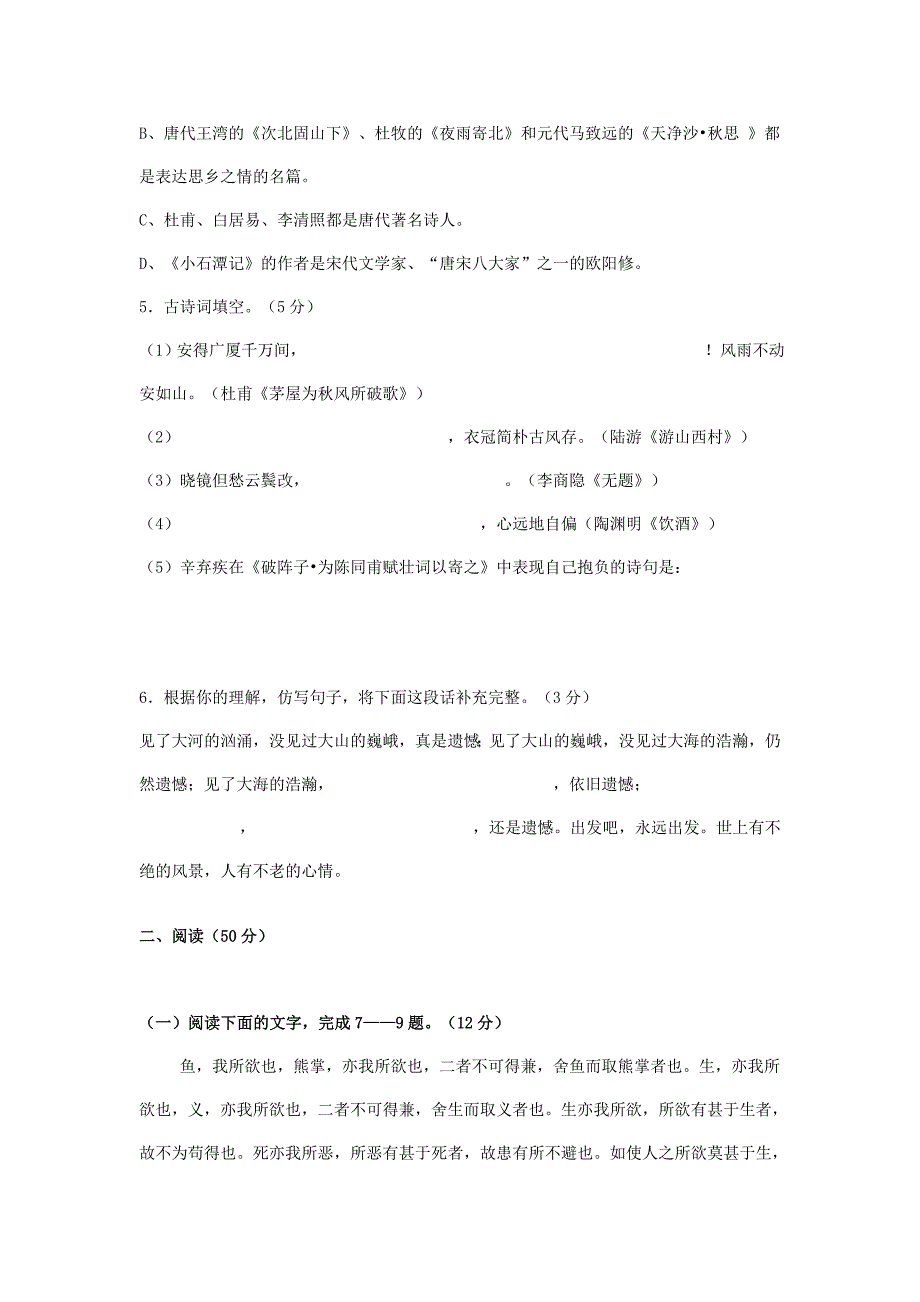 B、唐代王湾的《次北固山下》、杜牧的《夜雨寄北》和元代马致远的《天净沙•秋思 》都是表达思乡之情的名篇。

C、杜甫、白居易、李清照都是唐代著名诗人。

D、《小石潭记》的作者是宋代文学家、“唐宋八大家”之一的欧阳修。

5．古诗词填空。（5 分）

（1）安得广厦千万间，　　　　　　　　　　　　！风雨不动安如山。（杜甫《茅屋为秋风所破歌》）

（2）　　　　　　　　　　，衣冠简朴古风存。（陆游《游山西村》）

（3）晓镜但愁云鬓改，　　　　　　　　。（李商隐《无题》）

（4）　　　　　　　　　　　　，心远地自偏（陶渊明《饮酒》）

（5）辛弃疾在《破阵子•为陈同甫赋壮词以寄之》中表现自己抱负的诗句是：

6．根据你的理解，仿写句子，将下面这段话补充完整。（3 分）

见了大河的汹涌，没见过大山的巍峨，真是遗憾；见了大山的巍峨，没见过大海的浩瀚，仍然遗憾；见了大海的浩瀚，　　　　　　　　　　，依旧遗憾；　　　　　，　　　　　　　　　　，还是遗憾。出发吧，永远出发。世上有不绝的风景，人有不老的心情。

二、阅读（50 分）

（一）阅读下面的文字，完成 7——9 题。（12 分）

鱼，我所欲也，熊掌，亦我所欲也，二者不可得兼，舍鱼而取熊掌者也。生，亦我所欲也，义，亦我所欲也，二者不可得兼，舍生而取义者也。生亦我所欲，所欲有甚于生者，故不为苟得也。死亦我所恶，所恶有甚于死者，故患有所不避也。如使人之所欲莫甚于生，